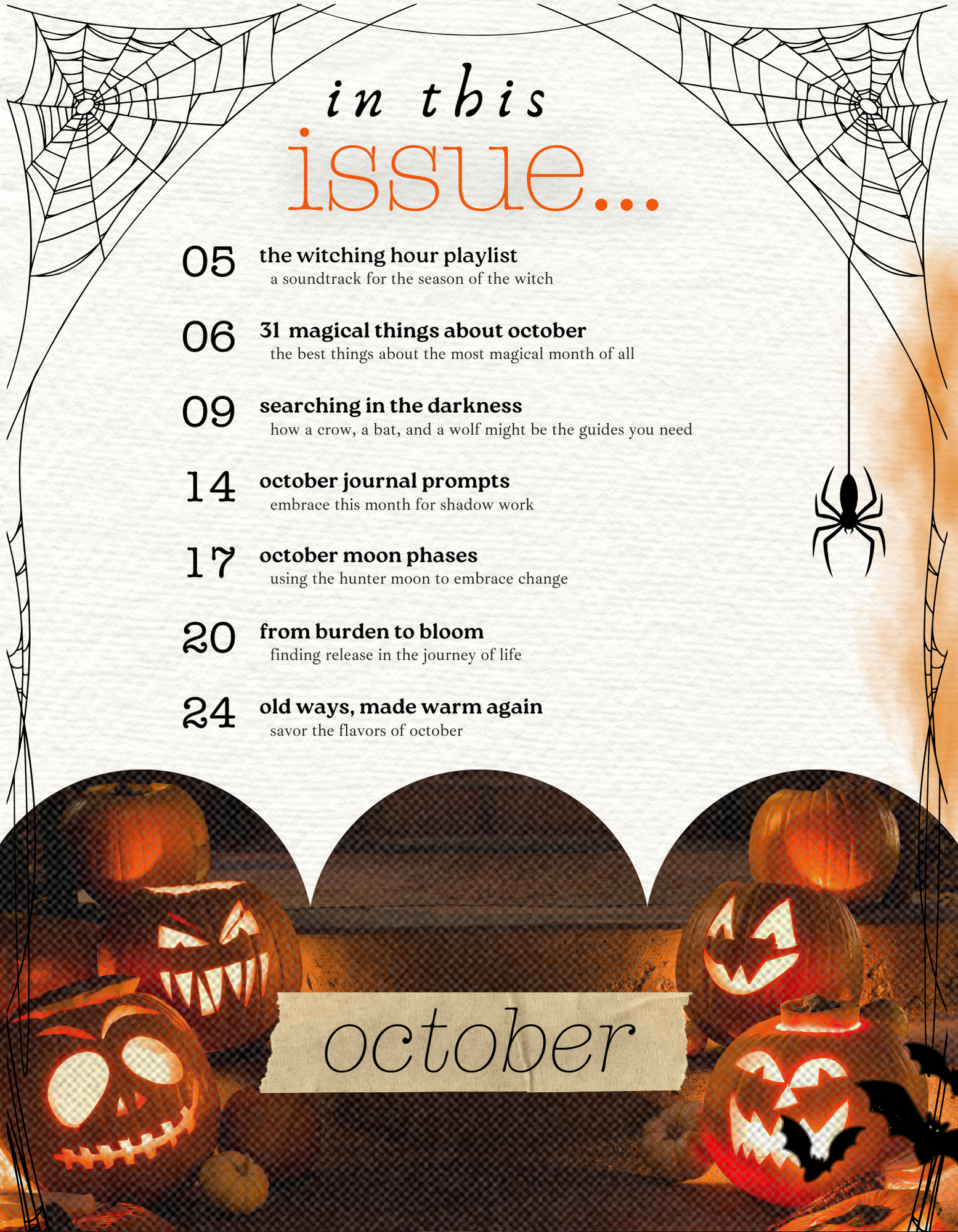 in this
issue...

05 the witching hour playlist
a soundtrack for the season of the witch

06 31 magical things about october
the best things about the most magical month of all

09 searching in the darkness
how a crow, a bat, and a wolf might be the guides you need

14 october journal prompts
embrace this month for shadow work

17 october moon phases
using the hunter moon to embrace change

20 from burden to bloom
finding release in the journey of life

24 old ways, made warm again
savor the flavors of october

october